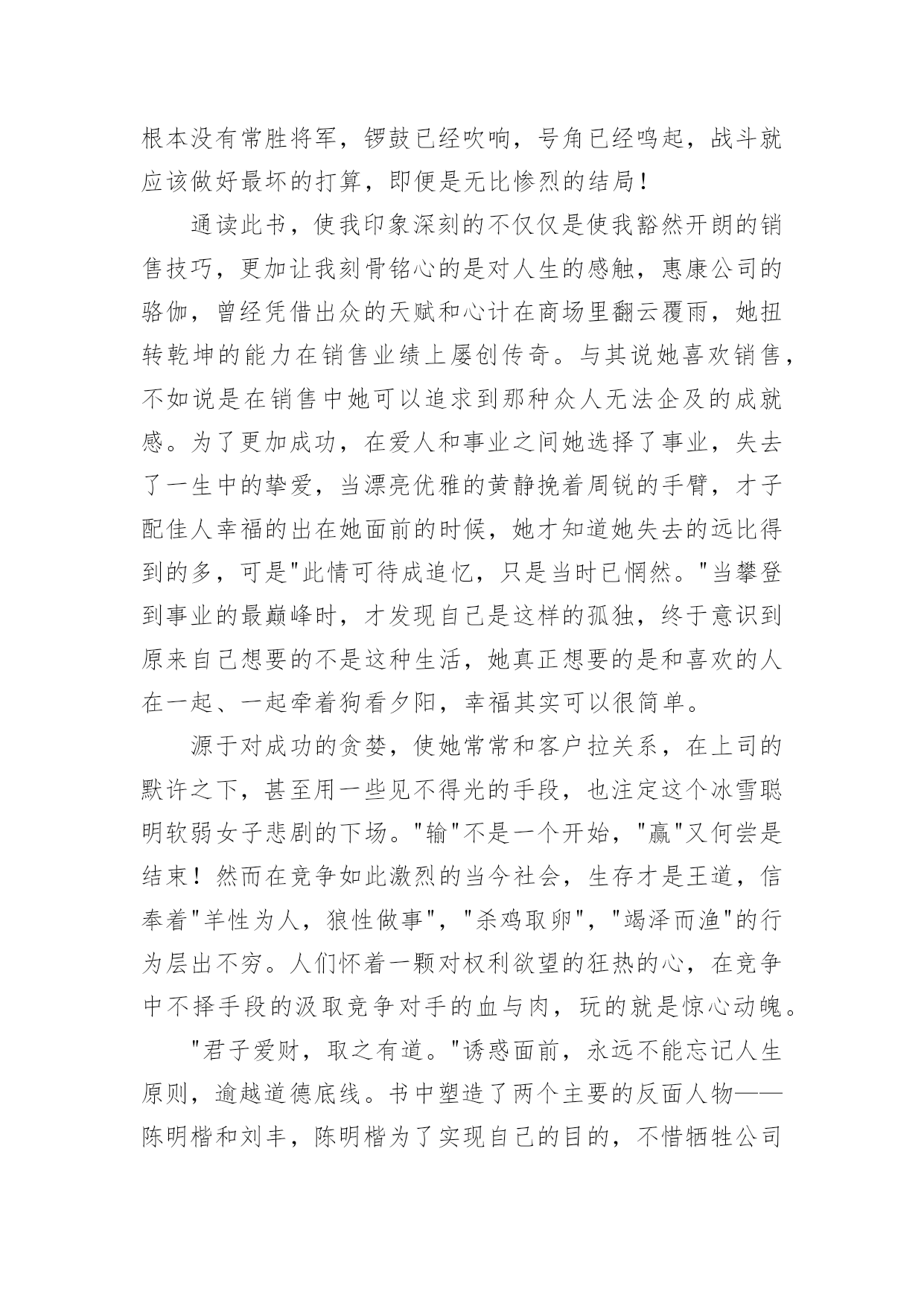 根本没有常胜将军，锣鼓已经吹响，号角已经鸣起，战斗就应该做好最坏的打算，即便是无比惨烈的结局！

通读此书，使我印象深刻的不仅仅是使我豁然开朗的销售技巧，更加让我刻骨铭心的是对人生的感触，惠康公司的骆伽，曾经凭借出众的天赋和心计在商场里翻云覆雨，她扭转乾坤的能力在销售业绩上屡创传奇。与其说她喜欢销售，不如说是在销售中她可以追求到那种众人无法企及的成就感。为了更加成功，在爱人和事业之间她选择了事业，失去了一生中的挚爱，当漂亮优雅的黄静挽着周锐的手臂，才子配佳人幸福的出在她面前的时候，她才知道她失去的远比得到的多，可是"此情可待成追忆，只是当时已惘然。"当攀登到事业的最巅峰时，才发现自己是这样的孤独，终于意识到原来自己想要的不是这种生活，她真正想要的是和喜欢的人在一起、一起牵着狗看夕阳，幸福其实可以很简单。

源于对成功的贪婪，使她常常和客户拉关系，在上司的默许之下，甚至用一些见不得光的手段，也注定这个冰雪聪明软弱女子悲剧的下场。"输"不是一个开始，"赢"又何尝是结束！然而在竞争如此激烈的当今社会，生存才是王道，信奉着"羊性为人，狼性做事"，"杀鸡取卵"，"竭泽而渔"的行为层出不穷。人们怀着一颗对权利欲望的狂热的心，在竞争中不择手段的汲取竞争对手的血与肉，玩的就是惊心动魄。

"君子爱财，取之有道。"诱惑面前，永远不能忘记人生原则，逾越道德底线。书中塑造了两个主要的反面人物——陈明楷和刘丰，陈明楷为了实现自己的目的，不惜牺牲公司